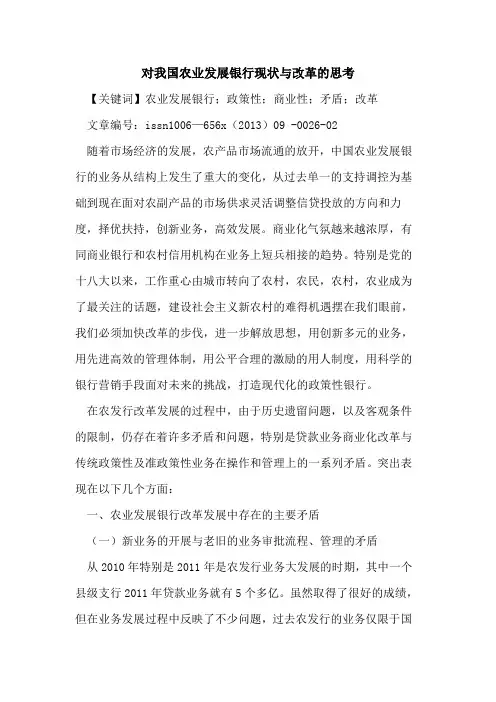 对我国农业发展银行现状与改革的思考

【关键词】农业发展银行；政策性；商业性；矛盾；改革

文章编号：issn1006—656x（2013）09 -0026-02

随着市场经济的发展，农产品市场流通的放开，中国农业发展银行的业务从结构上发生了重大的变化，从过去单一的支持调控为基础到现在面对农副产品的市场供求灵活调整信贷投放的方向和力度，择优扶持，创新业务，高效发展。商业化气氛越来越浓厚，有同商业银行和农村信用机构在业务上短兵相接的趋势。特别是党的十八大以来，工作重心由城市转向了农村，农民，农村，农业成为了最关注的话题，建设社会主义新农村的难得机遇摆在我们眼前，我们必须加快改革的步伐，进一步解放思想，用创新多元的业务，用先进高效的管理体制，用公平合理的激励的用人制度，用科学的银行营销手段面对未来的挑战，打造现代化的政策性银行。

在农发行改革发展的过程中，由于历史遗留问题，以及客观条件的限制，仍存在着许多矛盾和问题，特别是贷款业务商业化改革与传统政策性及准政策性业务在操作和管理上的一系列矛盾。突出表现在以下几个方面：

一、农业发展银行改革发展中存在的主要矛盾

（一）新业务的开展与老旧的业务审批流程、管理的矛盾

从 2010 年特别是 2011 年是农发行业务大发展的时期，其中一个县级支行 2011 年贷款业务就有 5 个多亿。虽然取得了很好的成绩，但在业务发展过程中反映了不少问题，过去农发行的业务仅限于国